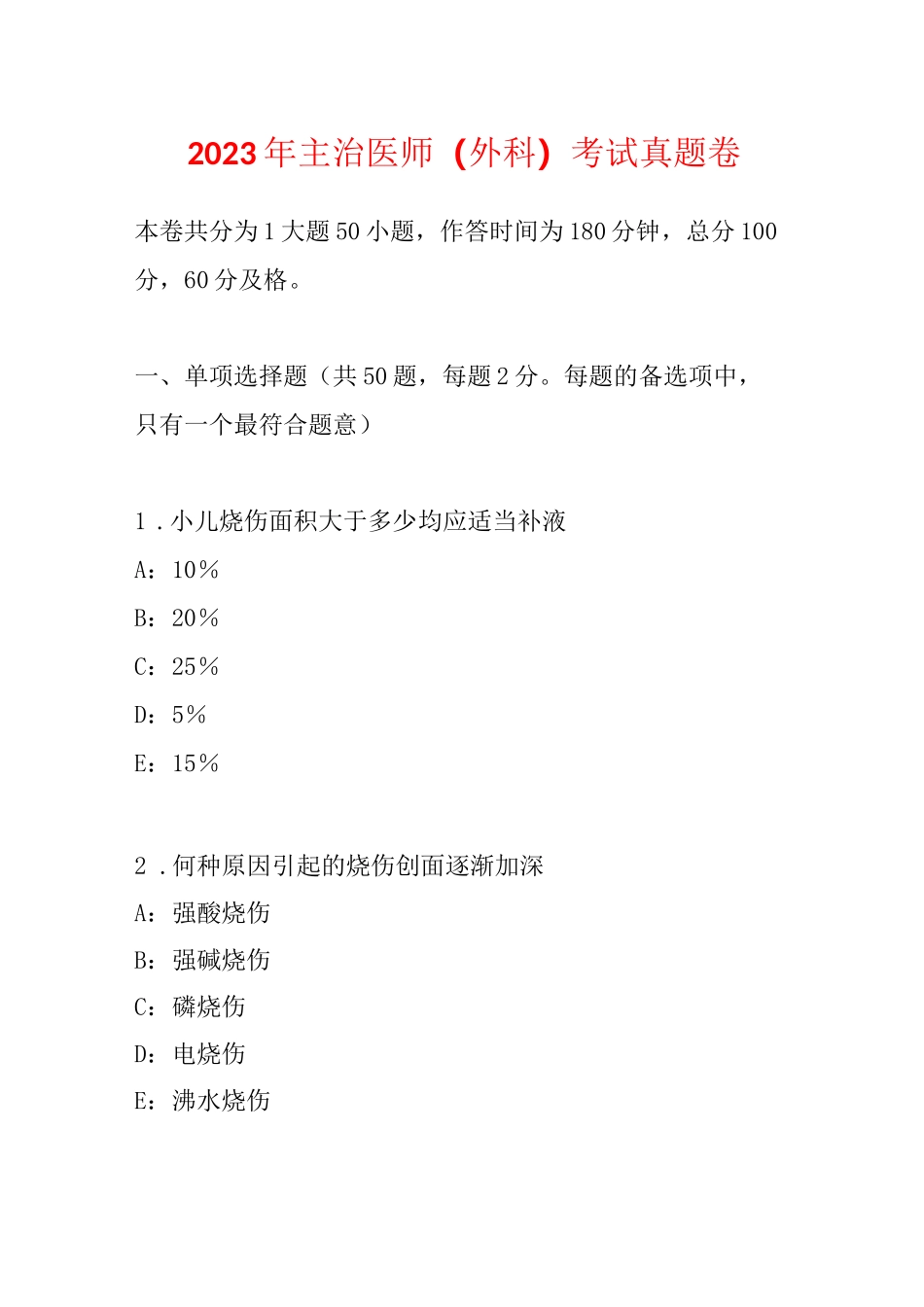 2023年主治医师（外科）考试真题卷

本卷共分为1大题50小题，作答时间为180分钟，总分100分，60分及格。

一、单项选择题（共50题，每题2分。每题的备选项中，只有一个最符合题意）

1．小儿烧伤面积大于多少均应适当补液

A：10％

B：20％

C：25％

D：5％

E：15％

2．何种原因引起的烧伤创面逐渐加深

A：强酸烧伤

B：强碱烧伤

C：磷烧伤

D：电烧伤

E：沸水烧伤